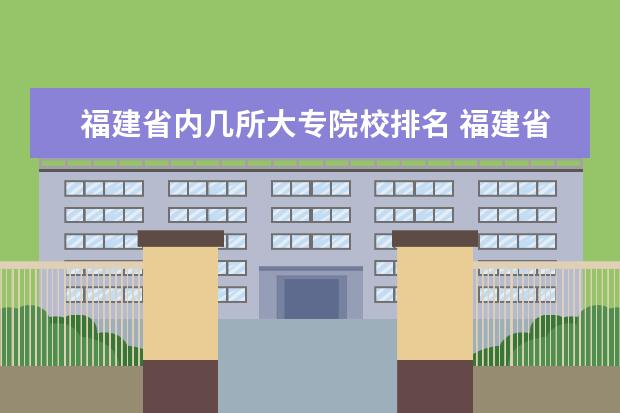 福建省内几所大专院校排名 福建省